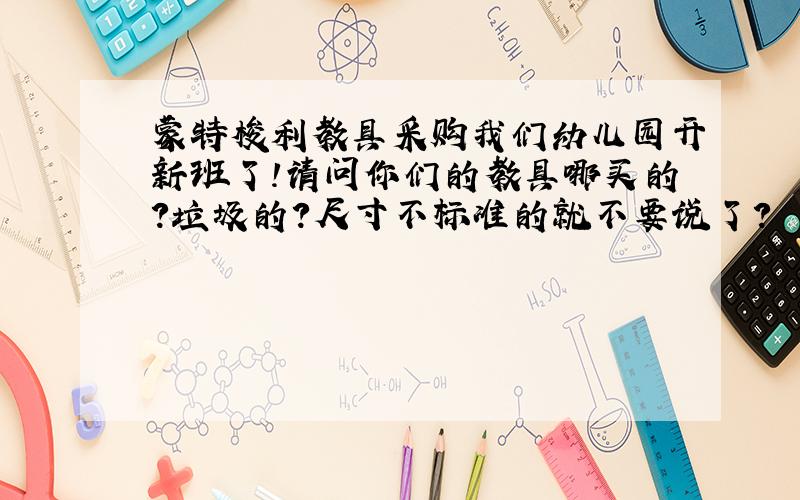 蒙特梭利教具采购我们幼儿园开新班了!请问你们的教具哪买的?垃圾的?尺寸不标准的就不要说了?